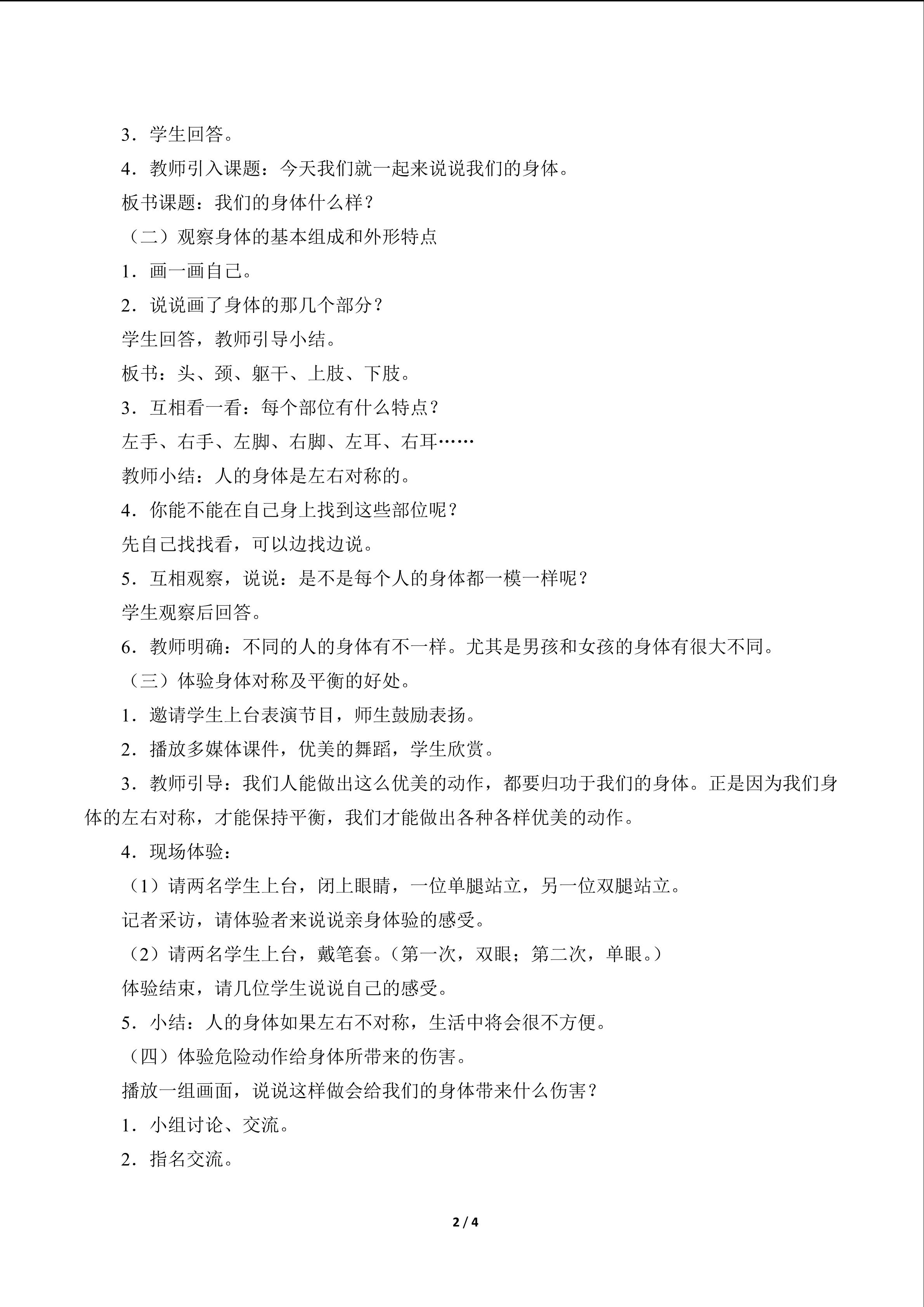 3．学生回答。

4．教师引入课题：今天我们就一起来说说我们的身体。

板书课题：我们的身体什么样？

（二）观察身体的基本组成和外形特点

1．画一画自己。

2．说说画了身体的那几个部分？

学生回答，教师引导小结。

板书：头、颈、躯干、上肢、下肢。

3．互相看一看：每个部位有什么特点？

左手、右手、左脚、右脚、左耳、右耳……

教师小结：人的身体是左右对称的。

4．你能不能在自己身上找到这些部位呢？

先自己找找看，可以边找边说。

5．互相观察，说说：是不是每个人的身体都一模一样呢？

学生观察后回答。

6．教师明确：不同的人的身体有不一样。尤其是男孩和女孩的身体有很大不同。

（三）体验身体对称及平衡的好处。

1．邀请学生上台表演节目，师生鼓励表扬。

2．播放多媒体课件，优美的舞蹈，学生欣赏。

3．教师引导：我们人能做出这么优美的动作，都要归功于我们的身体。正是因为我们身体的左右对称，才能保持平衡，我们才能做出各种各样优美的动作。

4．现场体验：

（1）请两名学生上台，闭上眼睛，一位单腿站立，另一位双腿站立。

记者采访，请体验者来说说亲身体验的感受。

（2）请两名学生上台，戴笔套。（第一次，双眼；第二次，单眼。）

体验结束，请几位学生说说自己的感受。

5．小结：人的身体如果左右不对称，生活中将会很不方便。

（四）体验危险动作给身体所带来的伤害。

播放一组画面，说说这样做会给我们的身体带来什么伤害？

1．小组讨论、交流。

2．指名交流。

2 / 4